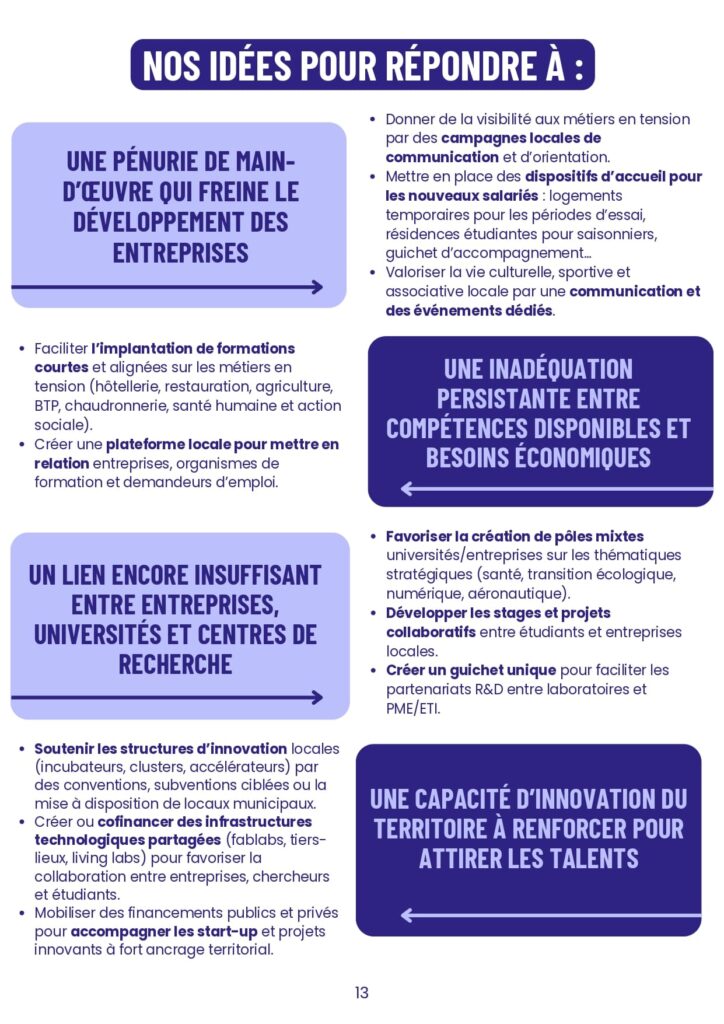 NOS IDÉES POUR RÉPONDRE À :

UNE PÉNURIE DE MAIN-D'ŒUVRE QUI FREINE LE DÉVELOPPEMENT DES ENTREPRISES

• Donner de la visibilité aux métiers en tension par des campagnes locales de communication et d'orientation.
• Mettre en place des dispositifs d'accueil pour les nouveaux salariés : logements temporaires pour les périodes d'essai, résidences étudiantes pour saisonniers, guichet d'accompagnement...
• Valoriser la vie culturelle, sportive et associative locale par une communication et des événements dédiés.

• Faciliter l'implantation de formations courtes et alignées sur les métiers en tension (hôtellerie, restauration, agriculture, BTP, chaudronnerie, santé humaine et action sociale).
• Créer une plateforme locale pour mettre en relation entreprises, organismes de formation et demandeurs d'emploi.

UNE INADÉQUATION PERSISTANTE ENTRE COMPÉTENCES DISPONIBLES ET BESOINS ÉCONOMIQUES

UN LIEN ENCORE INSUFFISANT ENTRE ENTREPRISES, UNIVERSITÉS ET CENTRES DE RECHERCHE

• Favoriser la création de pôles mixtes universités/entreprises sur les thématiques stratégiques (santé, transition écologique, numérique, aéronautique).
• Développer les stages et projets collaboratifs entre étudiants et entreprises locales.
• Créer un guichet unique pour faciliter les partenariats R&D entre laboratoires et PME/ETI.

• Soutenir les structures d'innovation locales (incubateurs, clusters, accélérateurs) par des conventions, subventions ciblées ou la mise à disposition de locaux municipaux.
• Créer ou cofinancer des infrastructures technologiques partagées (fablabs, tiers-lieux, living labs) pour favoriser la collaboration entre entreprises, chercheurs et étudiants.
• Mobiliser des financements publics et privés pour accompagner les start-up et projets innovants à fort ancrage territorial.

UNE CAPACITÉ D'INNOVATION DU TERRITOIRE À RENFORCER POUR ATTIRER LES TALENTS

13